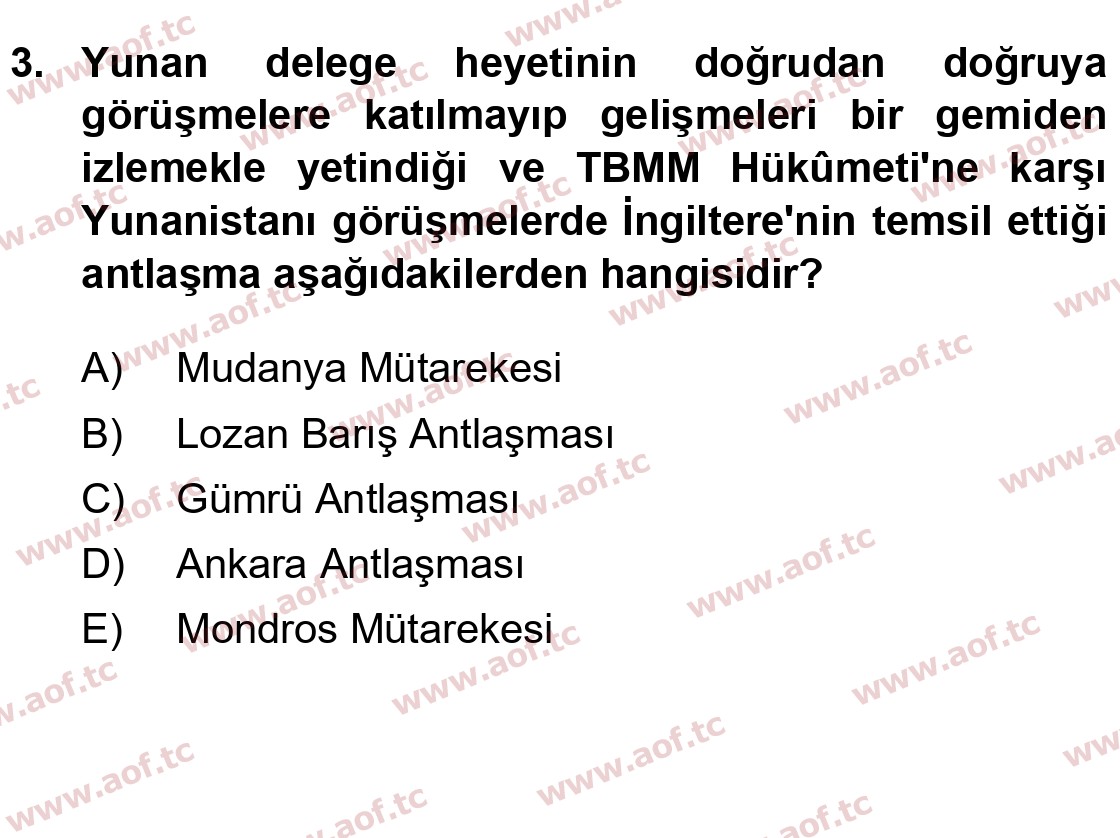 3. Yunan delege heyetinin doğrudan doğruya görüşmelere katılmayıp gelişmeleri bir gemiden izlemekle yetindiği ve TBMM Hükûmeti'ne karşı Yunanistanı görüşmelerde İngiltere'nin temsil ettiği antlaşma aşağıdakilerden hangisidir?

A) Mudanya Mütarekesi
B) Lozan Barış Antlaşması
C) Gümrü Antlaşması
D) Ankara Antlaşması
E) Mondros Mütarekesi

www.aof.tc